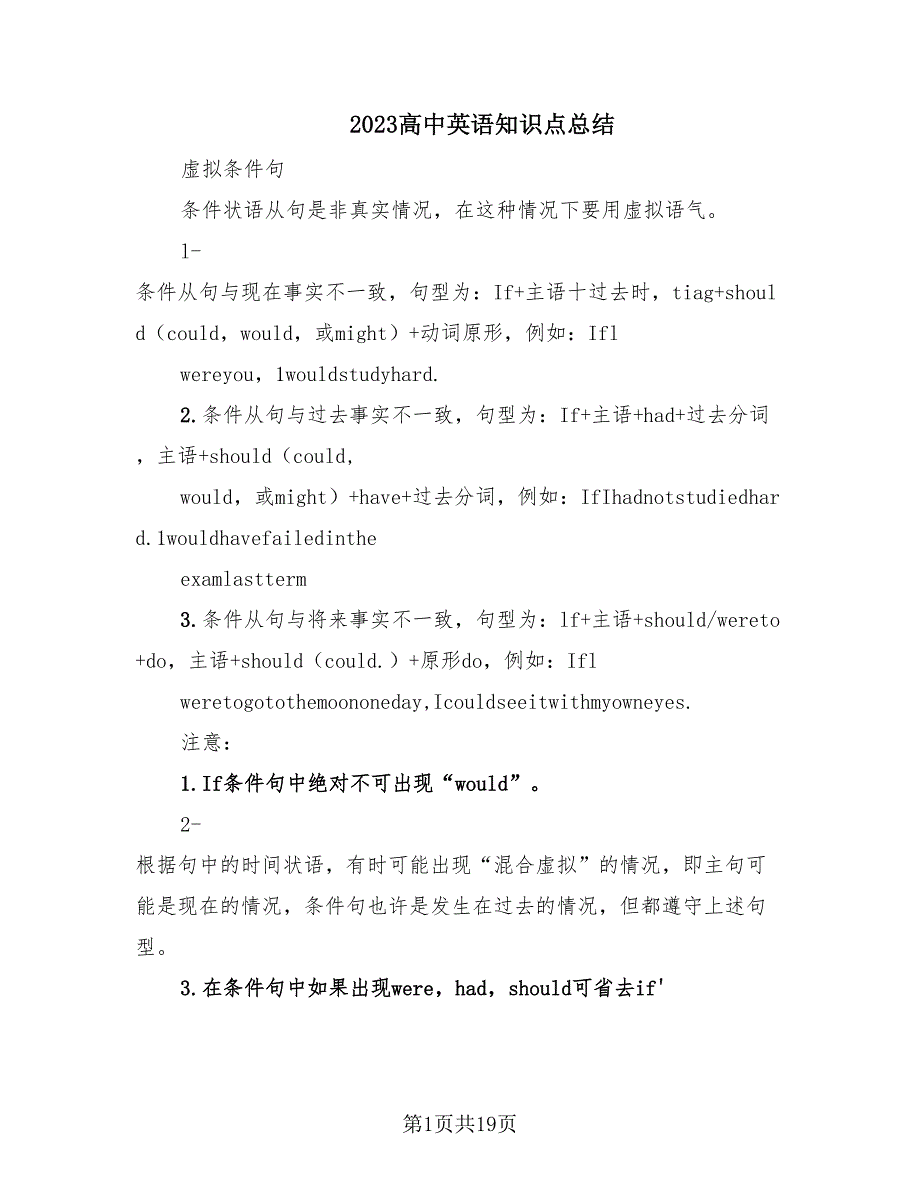 2023高中英语知识点总结

虚拟条件句

条件状语从句是非真实情况，在这种情况下要用虚拟语气。

1-

条件从句与现在事实不一致，句型为：If+主语十过去时，tiag+should（could，would，或might）+动词原形，例如：Ifl

wereyou，1wouldstudyhard.

2.条件从句与过去事实不一致，句型为：If+主语+had+过去分词，主语+should（could，

would，或might）+have+过去分词，例如：IfIhadnotstudiedhard.1wouldhavefailedinthe

examlastterm

3.条件从句与将来事实不一致，句型为：lf+主语+should/wereto+do，主语+should（could.）+原形do，例如：Ifl

weretogotothemoononeday,Icouldseeitwithmyowneyes.

注意：

1.If条件句中绝对不可出现“would”。

2-

根据句中的时间状语，有时可能出现“混合虚拟”的情况，即主句可能是现在的情况，条件句也许是发生在过去的情况，但都遵守上述句型。

3.在条件句中如果出现were，had，should可省去if'

第1页共19页